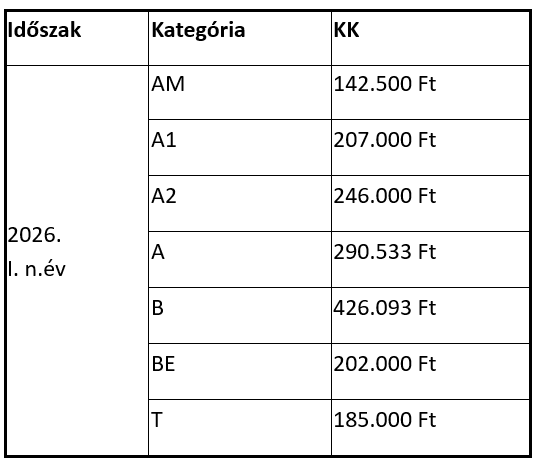 | Időszak | Kategória | KK |
|---|---|---|
| 2026. I. n.év | AM | 142.500 Ft |
| | A1 | 207.000 Ft |
| | A2 | 246.000 Ft |
| | A | 290.533 Ft |
| | B | 426.093 Ft |
| | BE | 202.000 Ft |
| | T | 185.000 Ft |